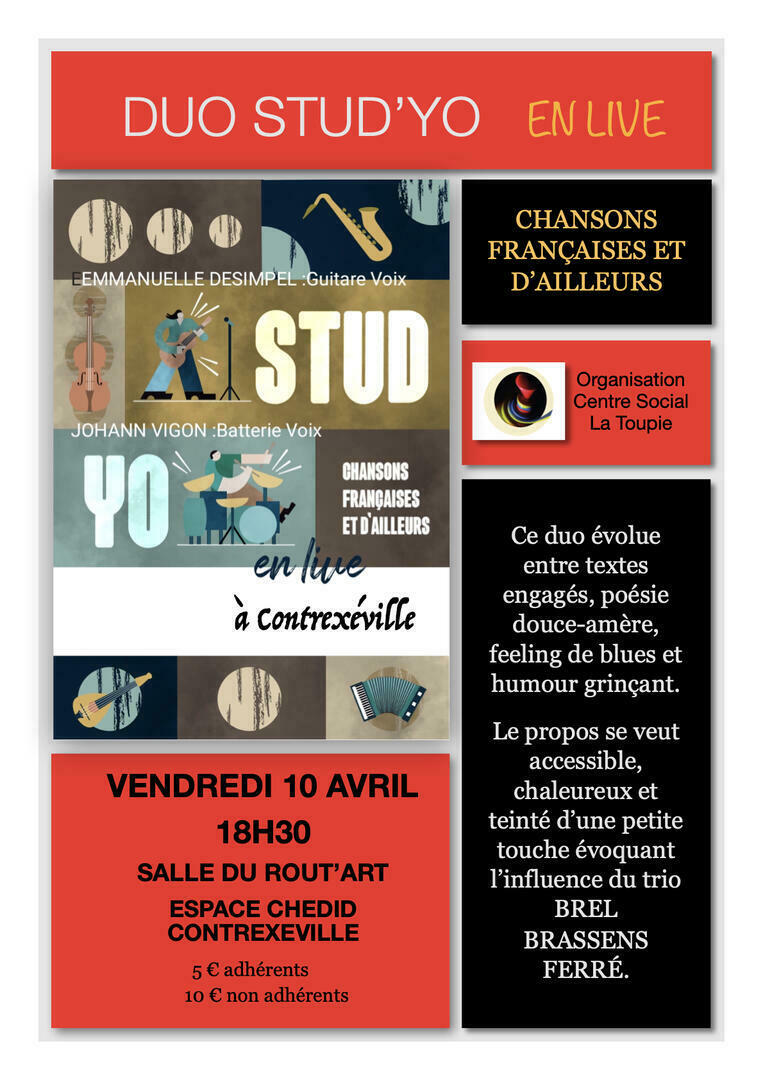 DUO STUD'YO EN LIVE

EMMANUELLE DESIMPEL :Guitare Voix

STUD

JOHANN VIGON :Batterie Voix

YO

CHANSONS FRANÇAISES ET D'AILLEURS

en live

à Contrexéville

CHANSONS FRANÇAISES ET D'AILLEURS

Organisation Centre Social La Toupie

Ce duo évolue entre textes engagés, poésie douce-amère, feeling de blues et humour grinçant.

Le propos se veut accessible, chaleureux et teinté d'une petite touche évoquant l'influence du trio BREL BRASSENS FERRÉ.

VENDREDI 10 AVRIL
18H30
SALLE DU ROUT'ART
ESPACE CHEDID CONTREXEVILLE
5 € adhérents
10 € non adhérents